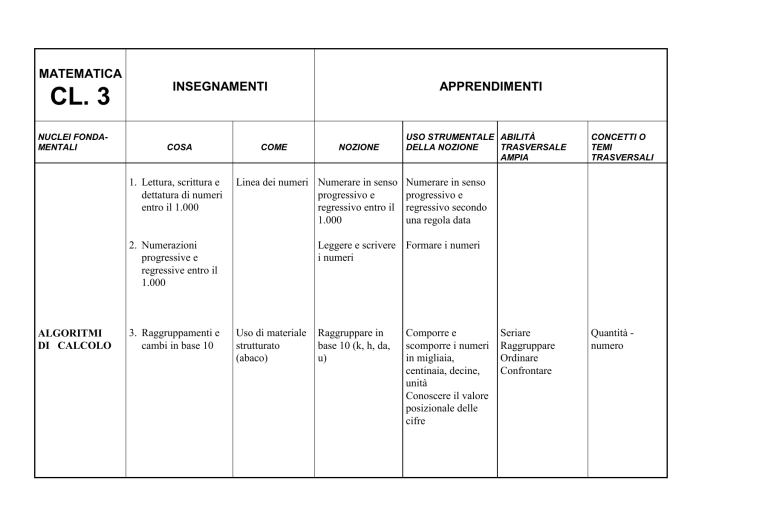 | MATEMATICA CL. 3 | INSEGNAMENTI | | APPRENDIMENTI | | | |
|---|---|---|---|---|---|---|
| NUCLEI FONDAMENTALI | COSA | COME | NOZIONE | USO STRUMENTALE DELLA NOZIONE | ABILITÀ TRASVERSALE AMPIA | CONCETTI O TEMI TRASVERSALI |
| | 1. Lettura, scrittura e dettatura di numeri entro il 1.000 | Linea dei numeri | Numerare in senso progressivo e regressivo entro il 1.000 | Numerare in senso progressivo e regressivo secondo una regola data | | |
| | 2. Numerazioni progressive e regressive entro il 1.000 | | Leggere e scrivere i numeri | Formare i numeri | | |
| ALGORITMI DI CALCOLO | 3. Raggruppamenti e cambi in base 10 | Uso di materiale strutturato (abaco) | Raggruppare in base 10 (k, h, da, u) | Comporre e scomporre i numeri in migliaia, centinaia, decine, unità Conoscere il valore posizionale delle cifre | Seriare Raggruppare Ordinare Confrontare | Quantità - numero |